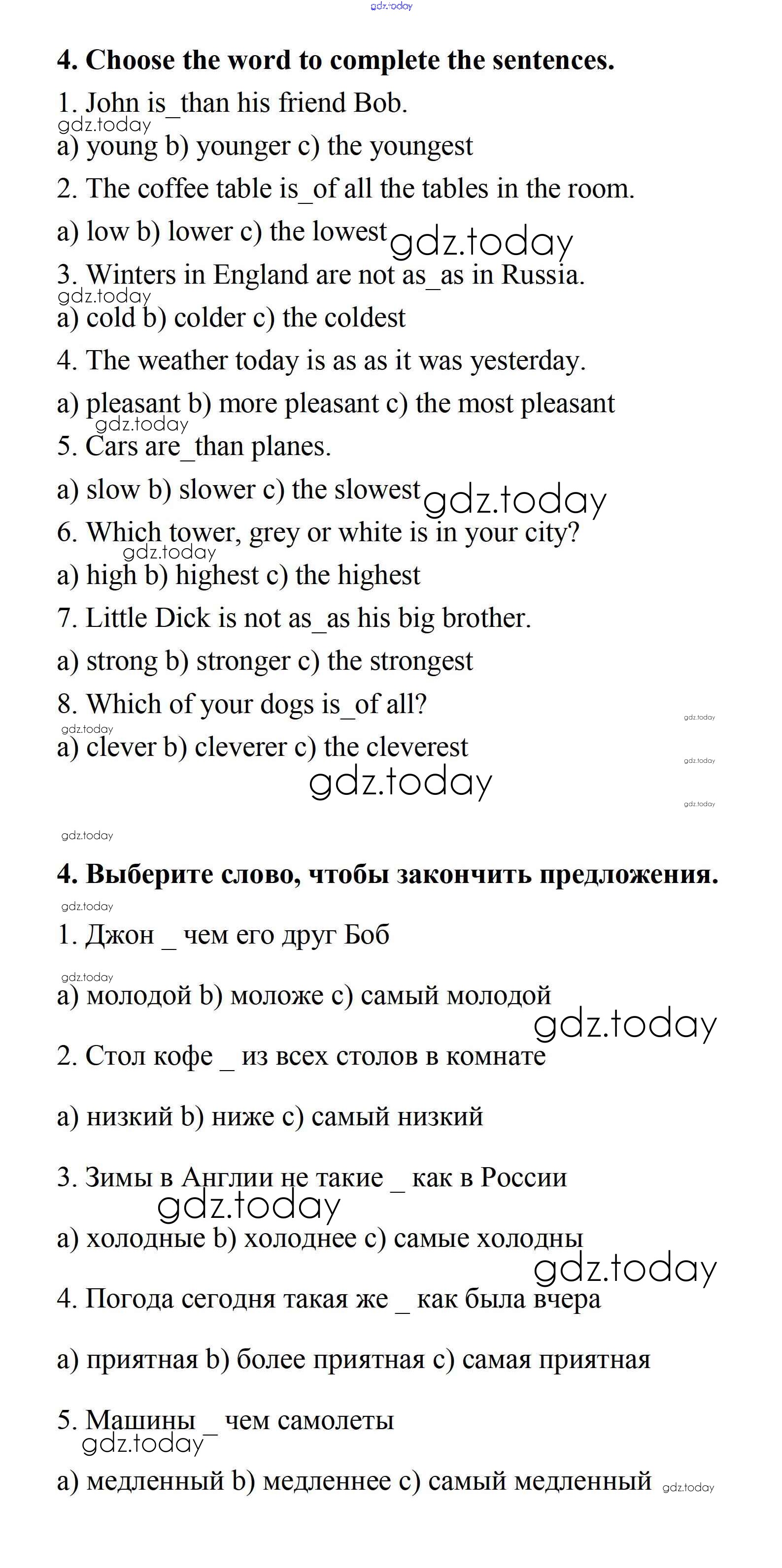 gdz.today

**4. Choose the word to complete the sentences.**

1. John is_than his friend Bob.

gdz.today

a) young b) younger c) the youngest

2. The coffee table is_of all the tables in the room.

a) low b) lower c) the lowest gdz.today

3. Winters in England are not as_as in Russia.

gdz.today

a) cold b) colder c) the coldest

4. The weather today is as as it was yesterday.

a) pleasant b) more pleasant c) the most pleasant

gdz.today

5. Cars are_than planes.

a) slow b) slower c) the slowest gdz.today

6. Which tower, grey or white is in your city?

gdz.today

a) high b) highest c) the highest

7. Little Dick is not as_as his big brother.

a) strong b) stronger c) the strongest

8. Which of your dogs is_of all?

gdz.today

gdz.today

a) clever b) cleverer c) the cleverest

gdz.today

gdz.today

gdz.today

gdz.today

**4. Выберите слово, чтобы закончить предложения.**

gdz.today

1. Джон _ чем его друг Боб

gdz.today

a) молодой b) моложе c) самый молодой

gdz.today

2. Стол кофе _ из всех столов в комнате

a) низкий b) ниже c) самый низкий

3. Зимы в Англии не такие _ как в России

gdz.today

a) холодные b) холоднее c) самые холодны

gdz.today

4. Погода сегодня такая же _ как была вчера

a) приятная b) более приятная c) самая приятная

5. Машины _ чем самолеты

gdz.today

a) медленный b) медленнее c) самый медленный gdz.today